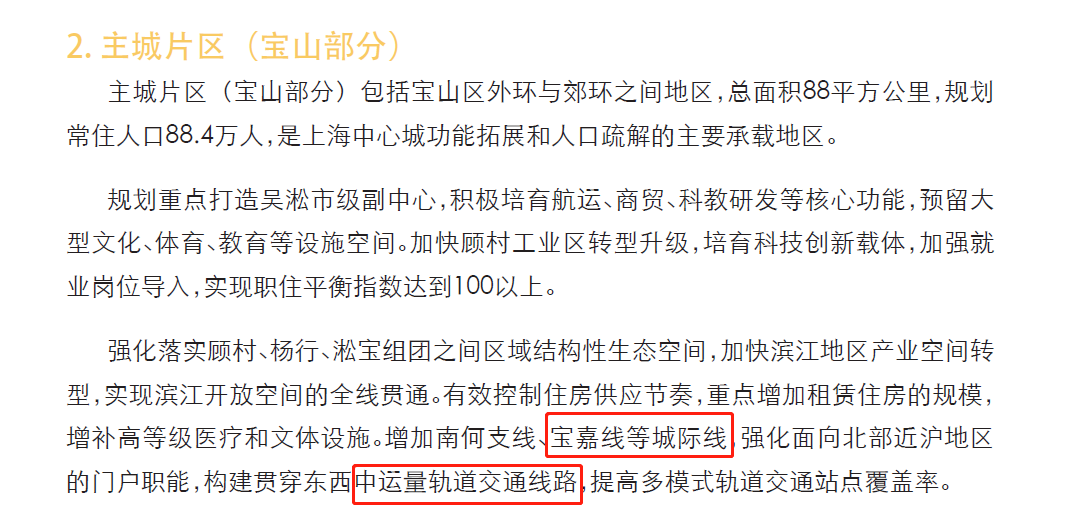 2. 主城片区（宝山部分）

主城片区（宝山部分）包括宝山区外环与郊环之间地区，总面积88平方公里，规划常住人口88.4万人，是上海中心城功能拓展和人口疏解的主要承载地区。

规划重点打造吴淞市级副中心，积极培育航运、商贸、科教研发等核心功能，预留大型文化、体育、教育等设施空间。加快顾村工业区转型升级，培育科技创新载体，加强就业岗位导入，实现职住平衡指数达到100以上。

强化落实顾村、杨行、淞宝组团之间区域结构性生态空间，加快滨江地区产业空间转型，实现滨江开放空间的全线贯通。有效控制住房供应节奏，重点增加租赁住房的规模，增补高等级医疗和文体设施。增加南何支线、宝嘉线等城际线，强化面向北部近沪地区的门户职能，构建贯穿东西中运量轨道交通线路，提高多模式轨道交通站点覆盖率。